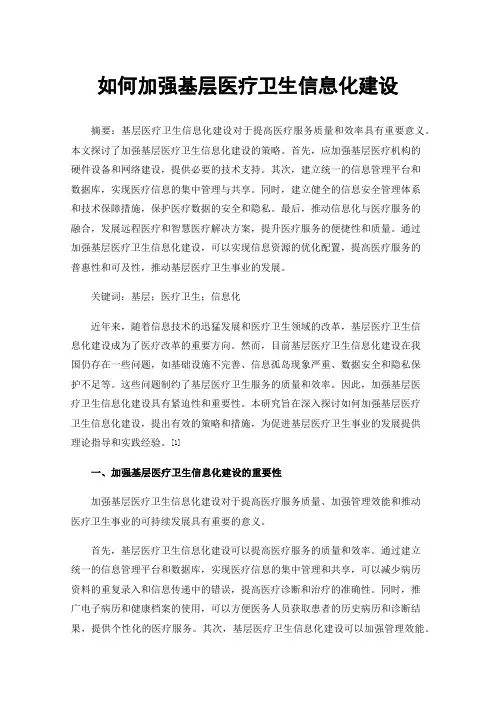 如何加强基层医疗卫生信息化建设

摘要：基层医疗卫生信息化建设对于提高医疗服务质量和效率具有重要意义。本文探讨了加强基层医疗卫生信息化建设的策略。首先，应加强基层医疗机构的硬件设备和网络建设，提供必要的技术支持。其次，建立统一的信息管理平台和数据库，实现医疗信息的集中管理与共享。同时，建立健全的信息安全管理体系和技术保障措施，保护医疗数据的安全和隐私。最后，推动信息化与医疗服务的融合，发展远程医疗和智慧医疗解决方案，提升医疗服务的便捷性和质量。通过加强基层医疗卫生信息化建设，可以实现信息资源的优化配置，提高医疗服务的普惠性和可及性，推动基层医疗卫生事业的发展。

关键词：基层；医疗卫生；信息化

近年来，随着信息技术的迅猛发展和医疗卫生领域的改革，基层医疗卫生信息化建设成为了医疗改革的重要方向。然而，目前基层医疗卫生信息化建设在我国仍存在一些问题，如基础设施不完善、信息孤岛现象严重、数据安全和隐私保护不足等。这些问题制约了基层医疗卫生服务的质量和效率。因此，加强基层医疗卫生信息化建设具有紧迫性和重要性。本研究旨在深入探讨如何加强基层医疗卫生信息化建设，提出有效的策略和措施，为促进基层医疗卫生事业的发展提供理论指导和实践经验。[1]

一、加强基层医疗卫生信息化建设的重要性

加强基层医疗卫生信息化建设对于提高医疗服务质量、加强管理效能和推动医疗卫生事业的可持续发展具有重要的意义。

首先，基层医疗卫生信息化建设可以提高医疗服务的质量和效率。通过建立统一的信息管理平台和数据库，实现医疗信息的集中管理和共享，可以减少病历资料的重复录入和信息传递中的错误，提高医疗诊断和治疗的准确性。同时，推广电子病历和健康档案的使用，可以方便医务人员获取患者的历史病历和诊断结果，提供个性化的医疗服务。其次，基层医疗卫生信息化建设可以加强管理效能。